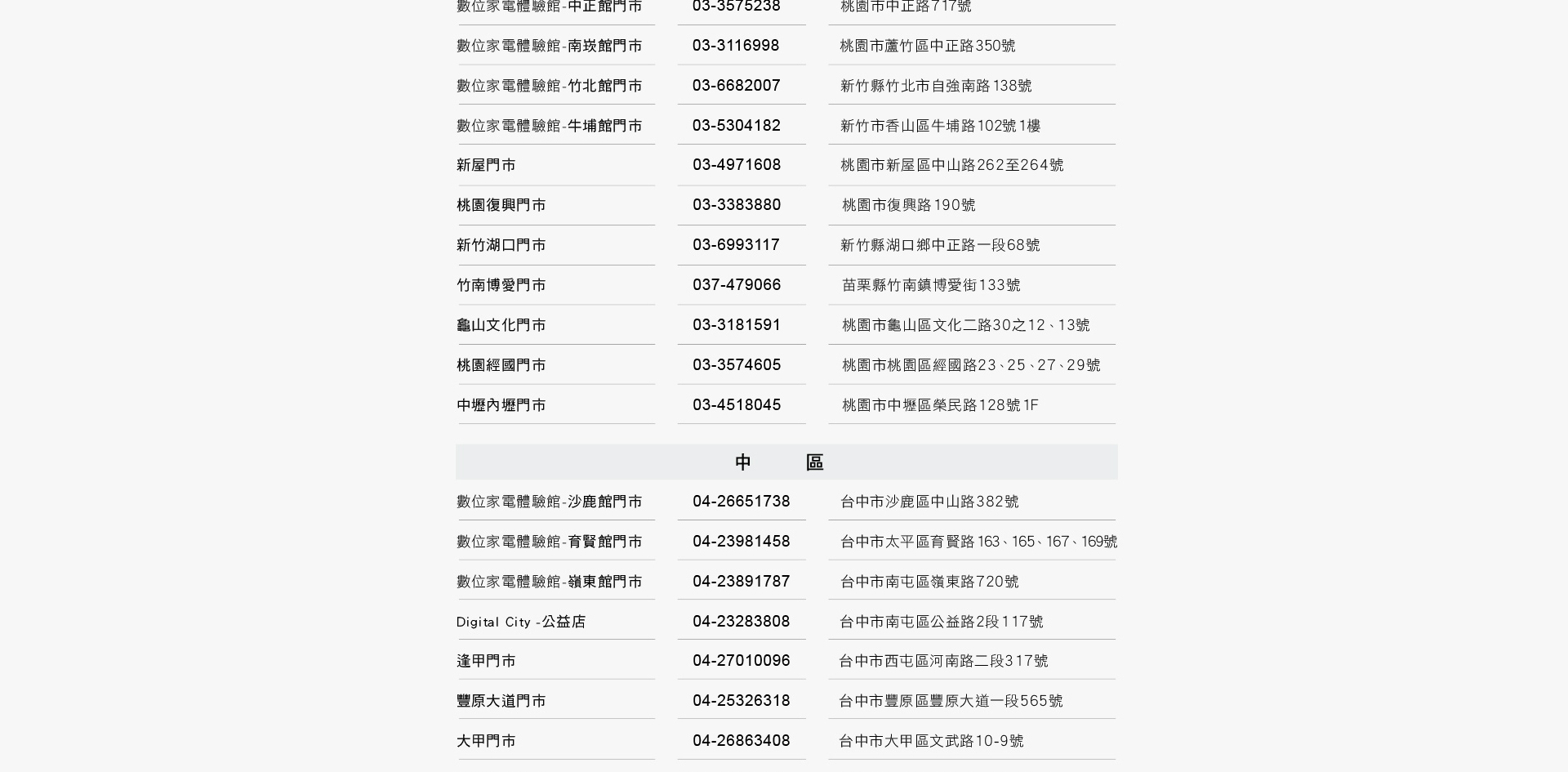 | 數位家電體驗館-中正館門市 | 03-3575238 | 桃園市中正路717號 |
|---|---|---|
| 數位家電體驗館-南崁館門市 | 03-3116998 | 桃園市蘆竹區中正路350號 |
| 數位家電體驗館-竹北館門市 | 03-6682007 | 新竹縣竹北市自強南路138號 |
| 數位家電體驗館-牛埔館門市 | 03-5304182 | 新竹市香山區牛埔路102號1樓 |
| 新屋門市 | 03-4971608 | 桃園市新屋區中山路262至264號 |
| 桃園復興門市 | 03-3383880 | 桃園市復興路190號 |
| 新竹湖口門市 | 03-6993117 | 新竹縣湖口鄉中正路一段68號 |
| 竹南博愛門市 | 037-479066 | 苗栗縣竹南鎮博愛街133號 |
| 龜山文化門市 | 03-3181591 | 桃園市龜山區文化二路30之12、13號 |
| 桃園經國門市 | 03-3574605 | 桃園市桃園區經國路23、25、27、29號 |
| 中壢內壢門市 | 03-4518045 | 桃園市中壢區榮民路128號1F |

中　區

| 數位家電體驗館-沙鹿館門市 | 04-26651738 | 台中市沙鹿區中山路382號 |
|---|---|---|
| 數位家電體驗館-育賢館門市 | 04-23981458 | 台中市太平區育賢路163、165、167、169號 |
| 數位家電體驗館-嶺東館門市 | 04-23891787 | 台中市南屯區嶺東路720號 |
| Digital City -公益店 | 04-23283808 | 台中市南屯區公益路2段117號 |
| 逢甲門市 | 04-27010096 | 台中市西屯區河南路二段317號 |
| 豐原大道門市 | 04-25326318 | 台中市豐原區豐原大道一段565號 |
| 大甲門市 | 04-26863408 | 台中市大甲區文武路10-9號 |